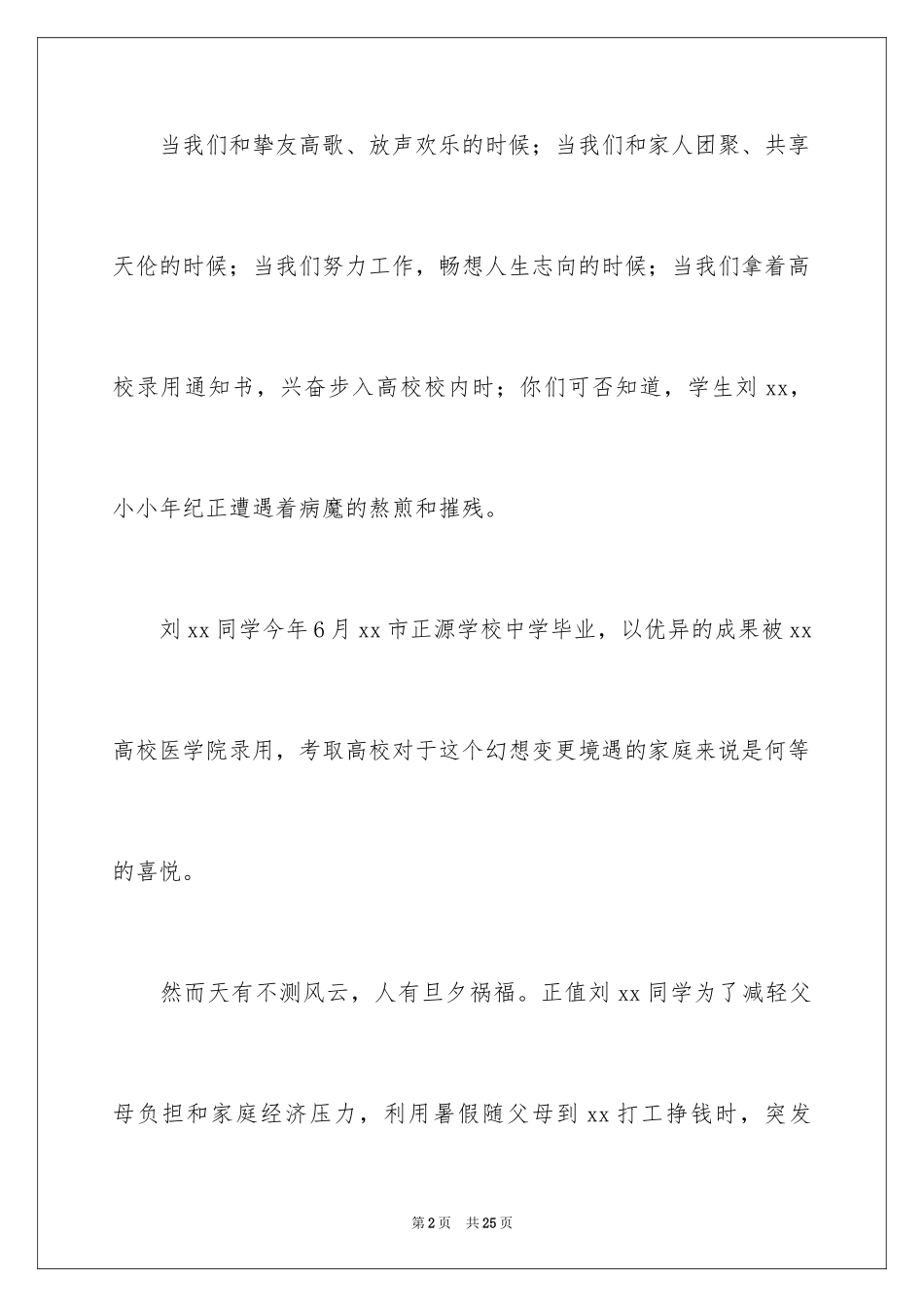 当我们和挚友高歌、放声欢乐的时候；当我们和家人团聚、共享天伦的时候；当我们努力工作，畅想人生志向的时候；当我们拿着高校录用通知书，兴奋步入高校校内时；你们可否知道，学生刘 xx，小小年纪正遭遇着病魔的熬煎和摧残。

刘 xx 同学今年 6 月 xx 市正源学校中学毕业，以优异的成果被 xx 高校医学院录用，考取高校对于这个幻想变更境遇的家庭来说是何等的喜悦。

然而天有不测风云，人有旦夕祸福。正值刘 xx 同学为了减轻父母负担和家庭经济压力，利用暑假随父母到 xx 打工挣钱时，突发

第 2 页　共 25 页